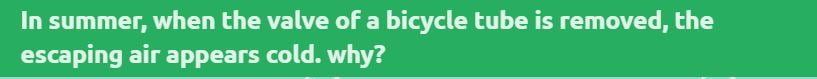 In summer, when the valve of a bicycle tube is removed, the escaping air appears cold. why?